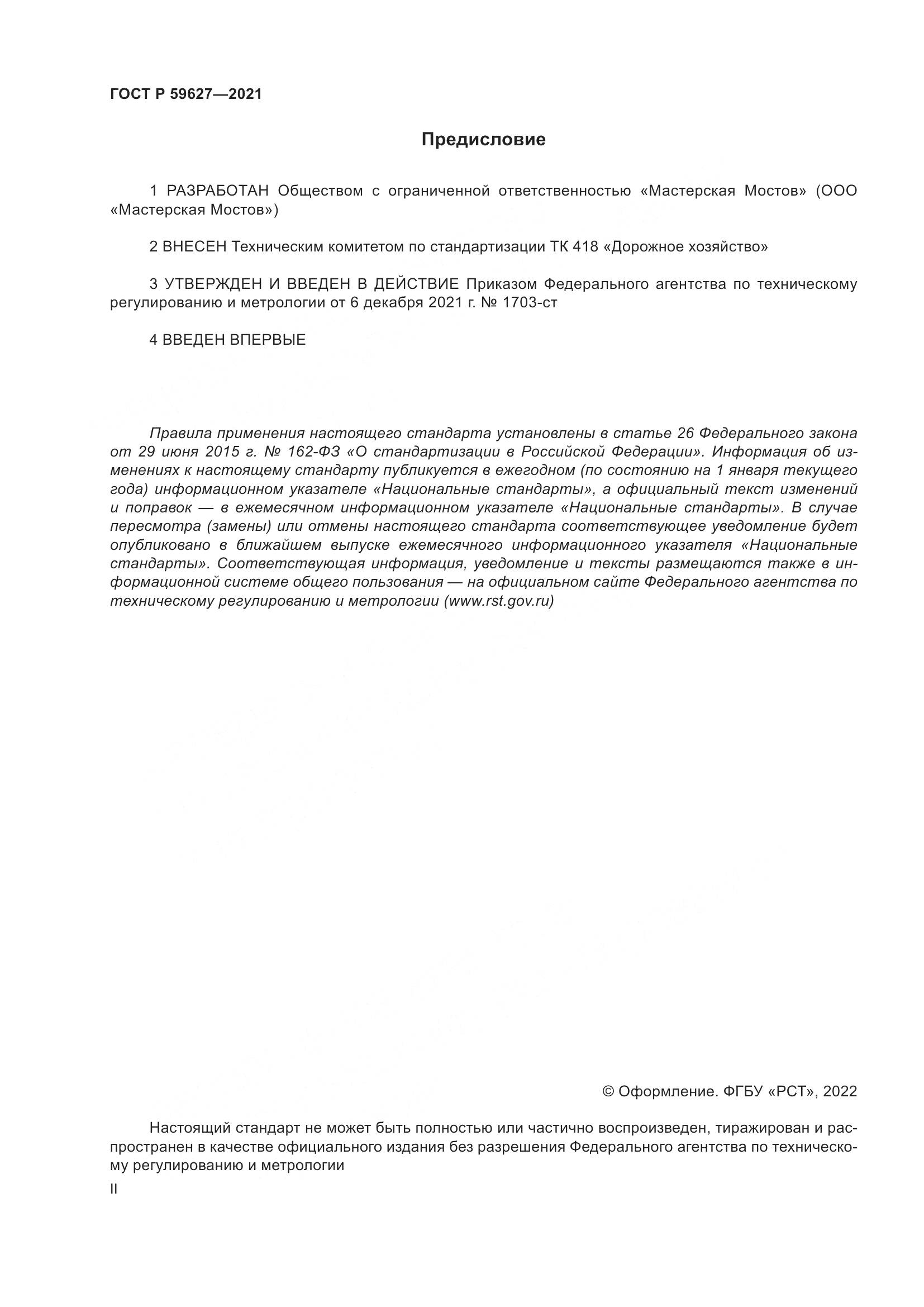 ГОСТ Р 59627—2021

Предисловие

1 РАЗРАБОТАН Обществом с ограниченной ответственностью «Мастерская Мостов» (ООО «Мастерская Мостов»)

2 ВНЕСЕН Техническим комитетом по стандартизации ТК 418 «Дорожное хозяйство»

3 УТВЕРЖДЕН И ВВЕДЕН В ДЕЙСТВИЕ Приказом Федерального агентства по техническому регулированию и метрологии от 6 декабря 2021 г. № 1703-ст

4 ВВЕДЕН ВПЕРВЫЕ

Правила применения настоящего стандарта установлены в статье 26 Федерального закона от 29 июня 2015 г. № 162-ФЗ «О стандартизации в Российской Федерации». Информация об изменениях к настоящему стандарту публикуется в ежегодном (по состоянию на 1 января текущего года) информационном указателе «Национальные стандарты», а официальный текст изменений и поправок — в ежемесячном информационном указателе «Национальные стандарты». В случае пересмотра (замены) или отмены настоящего стандарта соответствующее уведомление будет опубликовано в ближайшем выпуске ежемесячного информационного указателя «Национальные стандарты». Соответствующая информация, уведомление и тексты размещаются также в информационной системе общего пользования — на официальном сайте Федерального агентства по техническому регулированию и метрологии (www.rst.gov.ru)

© Оформление. ФГБУ «РСТ», 2022

Настоящий стандарт не может быть полностью или частично воспроизведен, тиражирован и распространен в качестве официального издания без разрешения Федерального агентства по техническому регулированию и метрологии

II